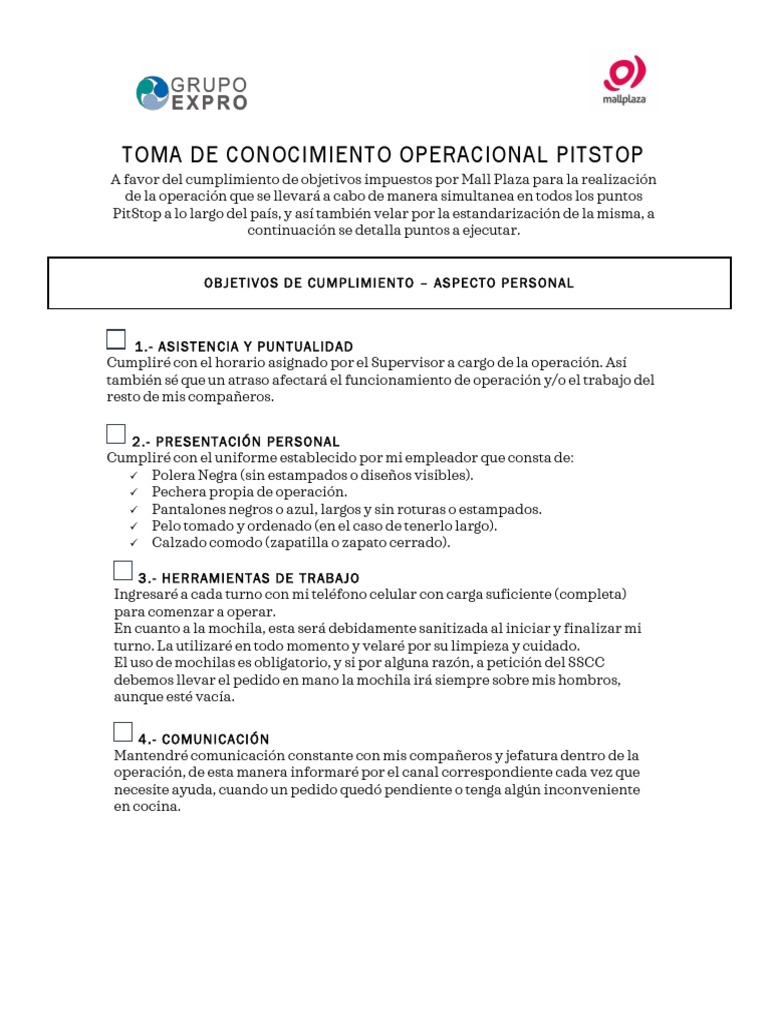 GRUPO EXPRO

mallplaza

TOMA DE CONOCIMIENTO OPERACIONAL PITSTOP

A favor del cumplimiento de objetivos impuestos por Mall Plaza para la realización de la operación que se llevará a cabo de manera simultanea en todos los puntos PitStop a lo largo del país, y así también velar por la estandarización de la misma, a continuación se detalla puntos a ejecutar.

OBJETIVOS DE CUMPLIMIENTO – ASPECTO PERSONAL

1.- ASISTENCIA Y PUNTUALIDAD
Cumpliré con el horario asignado por el Supervisor a cargo de la operación. Así también sé que un atraso afectará el funcionamiento de operación y/o el trabajo del resto de mis compañeros.

2.- PRESENTACIÓN PERSONAL
Cumpliré con el uniforme establecido por mi empleador que consta de:
✓ Polera Negra (sin estampados o diseños visibles).
✓ Pechera propia de operación.
✓ Pantalones negros o azul, largos y sin roturas o estampados.
✓ Pelo tomado y ordenado (en el caso de tenerlo largo).
✓ Calzado comodo (zapatilla o zapato cerrado).

3.- HERRAMIENTAS DE TRABAJO
Ingresaré a cada turno con mi teléfono celular con carga suficiente (completa) para comenzar a operar.
En cuanto a la mochila, esta será debidamente sanitizada al iniciar y finalizar mi turno. La utilizaré en todo momento y velaré por su limpieza y cuidado.
El uso de mochilas es obligatorio, y si por alguna razón, a petición del SSCC debemos llevar el pedido en mano la mochila irá siempre sobre mis hombros, aunque esté vacía.

4.- COMUNICACIÓN
Mantendré comunicación constante con mis compañeros y jefatura dentro de la operación, de esta manera informaré por el canal correspondiente cada vez que necesite ayuda, cuando un pedido quedó pendiente o tenga algún inconveniente en cocina.